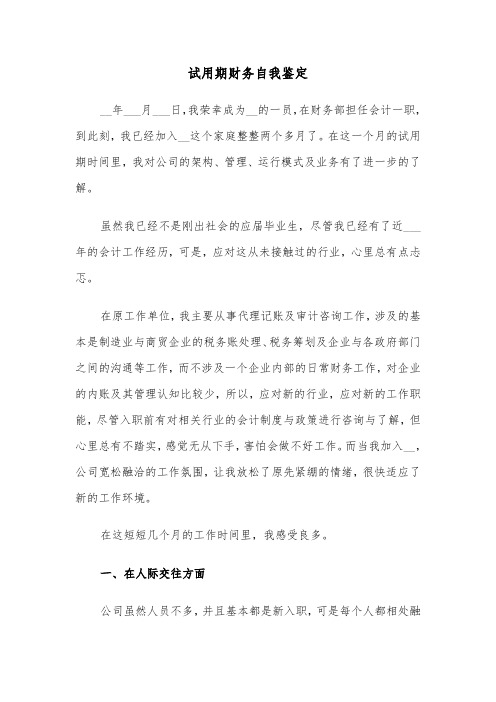 试用期财务自我鉴定

__年___月___日，我荣幸成为__的一员，在财务部担任会计一职，到此刻，我已经加入__这个家庭整整两个多月了。在这一个月的试用期时间里，我对公司的架构、管理、运行模式及业务有了进一步的了解。

虽然我已经不是刚出社会的应届毕业生，尽管我已经有了近___年的会计工作经历，可是，应对这从未接触过的行业，心里总有点忐忑。

在原工作单位，我主要从事代理记账及审计咨询工作，涉及的基本是制造业与商贸企业的税务账处理、税务筹划及企业与各政府部门之间的沟通等工作，而不涉及一个企业内部的日常财务工作，对企业的内账及其管理认知比较少，所以，应对新的行业，应对新的工作职能，尽管入职前有对相关行业的会计制度与政策进行咨询与了解，但心里总有不踏实，感觉无从下手，害怕会做不好工作。而当我加入__，公司宽松融洽的工作氛围，让我放松了原先紧绷的情绪，很快适应了新的工作环境。

在这短短几个月的工作时间里，我感受良多。

一、在人际交往方面

公司虽然人员不多，并且基本都是新入职，可是每个人都相处融